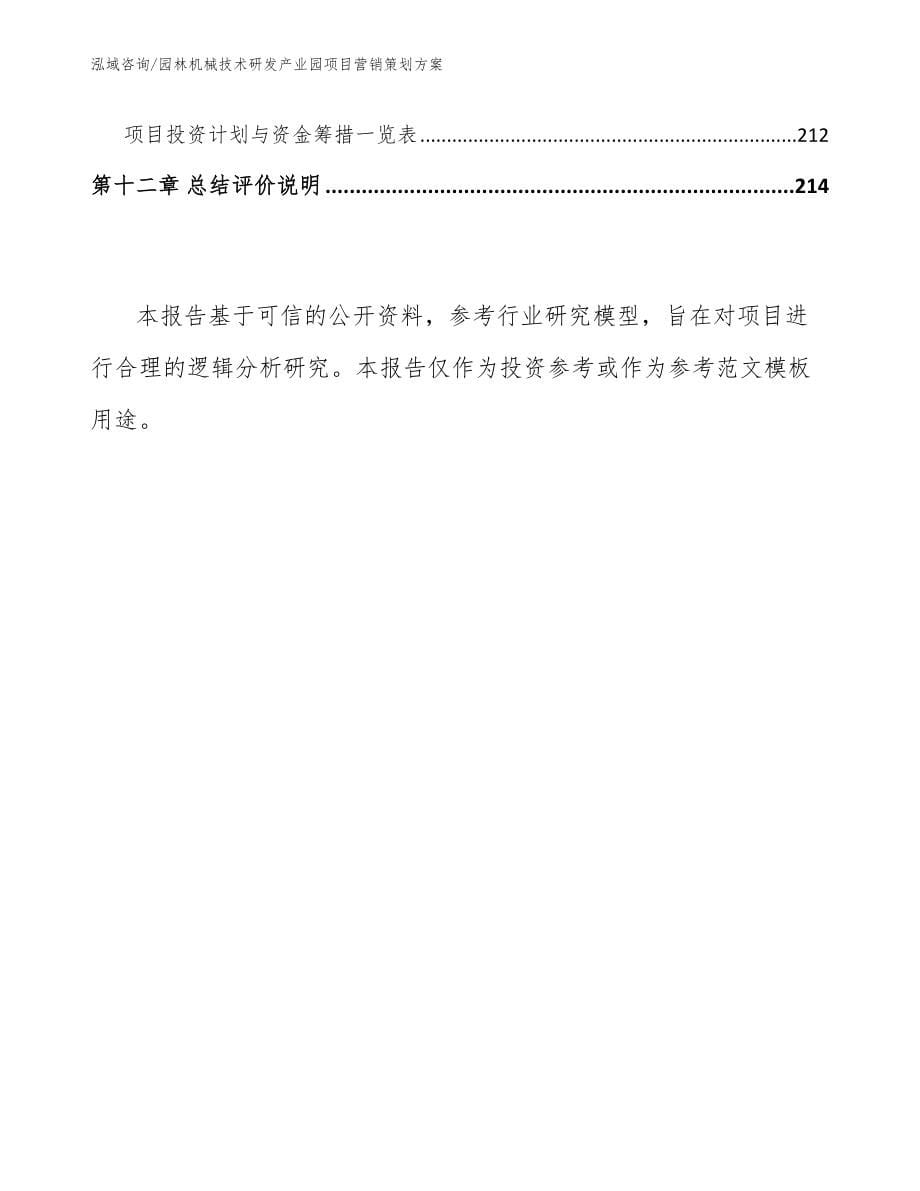 泓域咨询/园林机械技术研发产业园项目营销策划方案

项目投资计划与资金筹措一览表......................................................................212

第十二章 总结评价说明..............................................................................214

本报告基于可信的公开资料，参考行业研究模型，旨在对项目进行合理的逻辑分析研究。本报告仅作为投资参考或作为参考范文模板用途。